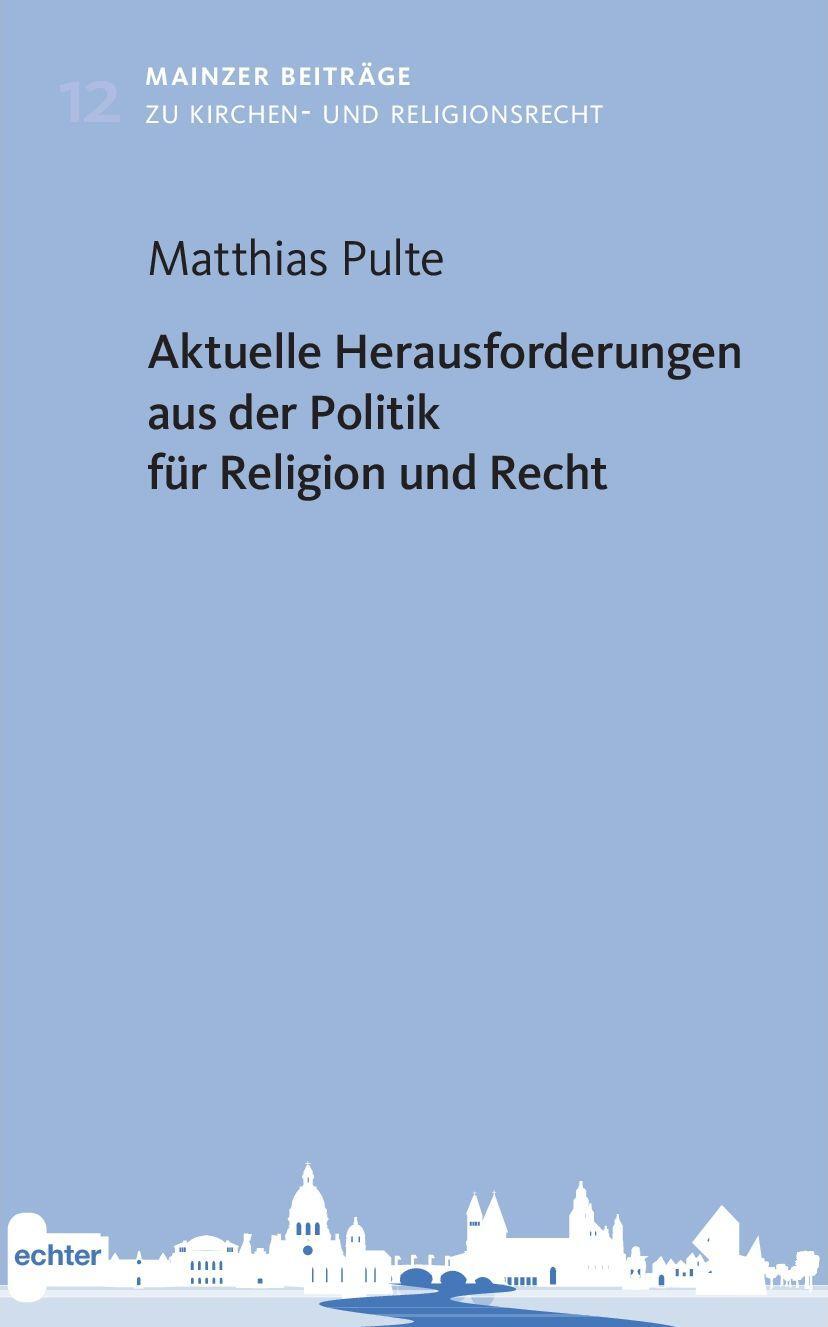 12 MAINZER BEITRÄGE
ZU KIRCHEN- UND RELIGIONSRECHT

Matthias Pulte

Aktuelle Herausforderungen aus der Politik für Religion und Recht

echter